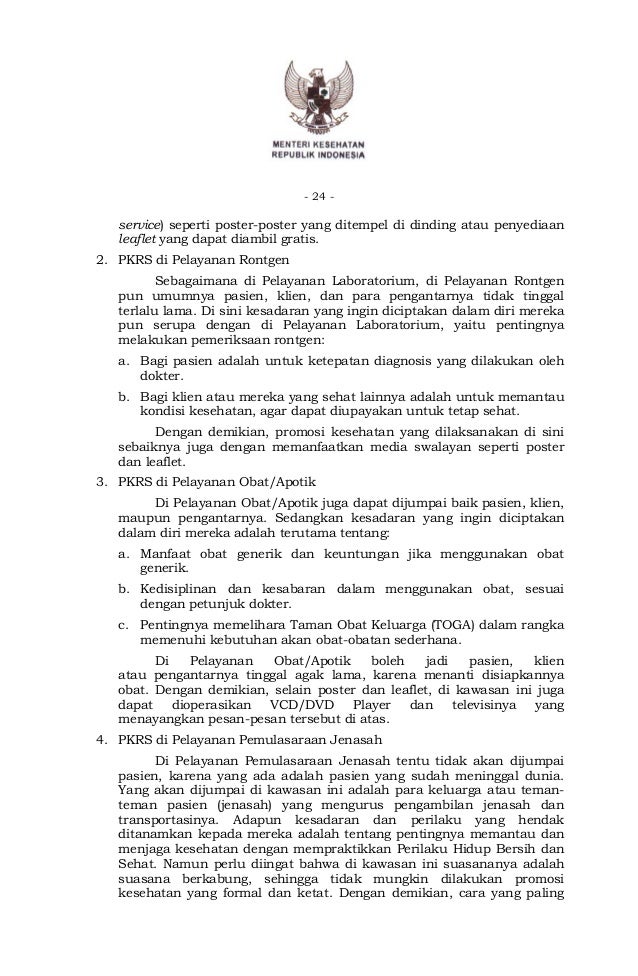 MENTERI KESEHATAN
REPUBLIK INDONESIA

- 24 -

service) seperti poster-poster yang ditempel di dinding atau penyediaan leaflet yang dapat diambil gratis.

2. PKRS di Pelayanan Rontgen

Sebagaimana di Pelayanan Laboratorium, di Pelayanan Rontgen pun umumnya pasien, klien, dan para pengantarnya tidak tinggal terlalu lama. Di sini kesadaran yang ingin diciptakan dalam diri mereka pun serupa dengan di Pelayanan Laboratorium, yaitu pentingnya melakukan pemeriksaan rontgen:

a. Bagi pasien adalah untuk ketepatan diagnosis yang dilakukan oleh dokter.

b. Bagi klien atau mereka yang sehat lainnya adalah untuk memantau kondisi kesehatan, agar dapat diupayakan untuk tetap sehat.

Dengan demikian, promosi kesehatan yang dilaksanakan di sini sebaiknya juga dengan memanfaatkan media swalayan seperti poster dan leaflet.

3. PKRS di Pelayanan Obat/Apotik

Di Pelayanan Obat/Apotik juga dapat dijumpai baik pasien, klien, maupun pengantarnya. Sedangkan kesadaran yang ingin diciptakan dalam diri mereka adalah terutama tentang:

a. Manfaat obat generik dan keuntungan jika menggunakan obat generik.

b. Kedisiplinan dan kesabaran dalam menggunakan obat, sesuai dengan petunjuk dokter.

c. Pentingnya memelihara Taman Obat Keluarga (TOGA) dalam rangka memenuhi kebutuhan akan obat-obatan sederhana.

Di Pelayanan Obat/Apotik boleh jadi pasien, klien atau pengantarnya tinggal agak lama, karena menanti disiapkannya obat. Dengan demikian, selain poster dan leaflet, di kawasan ini juga dapat dioperasikan VCD/DVD Player dan televisinya yang menayangkan pesan-pesan tersebut di atas.

4. PKRS di Pelayanan Pemulasaraan Jenasah

Di Pelayanan Pemulasaraan Jenasah tentu tidak akan dijumpai pasien, karena yang ada adalah pasien yang sudah meninggal dunia. Yang akan dijumpai di kawasan ini adalah para keluarga atau teman-teman pasien (jenasah) yang mengurus pengambilan jenasah dan transportasinya. Adapun kesadaran dan perilaku yang hendak ditanamkan kepada mereka adalah tentang pentingnya memantau dan menjaga kesehatan dengan mempraktikkan Perilaku Hidup Bersih dan Sehat. Namun perlu diingat bahwa di kawasan ini suasananya adalah suasana berkabung, sehingga tidak mungkin dilakukan promosi kesehatan yang formal dan ketat. Dengan demikian, cara yang paling